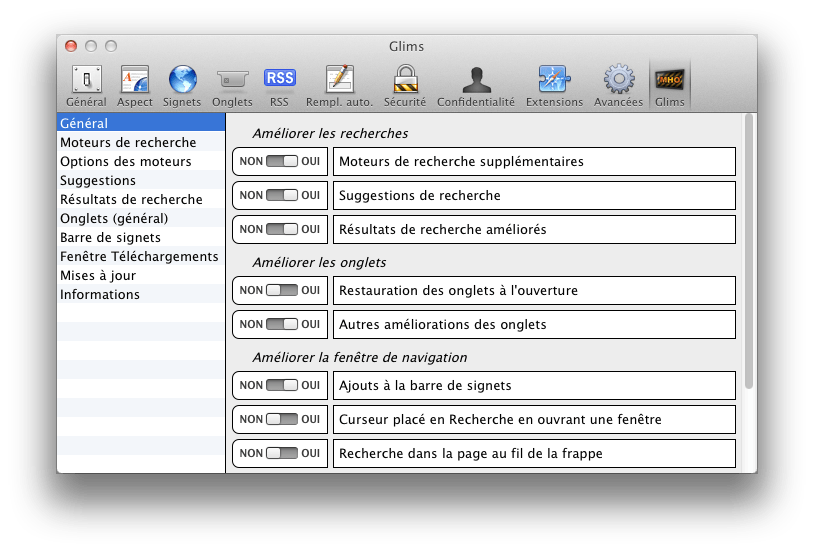 Glims

Général Aspect Signets Onglets RSS Rempl. auto. Sécurité Confidentialité Extensions Avancées Glims

RSS

MHO

Général
Moteurs de recherche
Options des moteurs
Suggestions
Résultats de recherche
Onglets (général)
Barre de signets
Fenêtre Téléchargements
Mises à jour
Informations

Améliorer les recherches

NON OUI Moteurs de recherche supplémentaires

NON OUI Suggestions de recherche

NON OUI Résultats de recherche améliorés

Améliorer les onglets

NON OUI Restauration des onglets à l'ouverture

NON OUI Autres améliorations des onglets

Améliorer la fenêtre de navigation

NON OUI Ajouts à la barre de signets

NON OUI Curseur placé en Recherche en ouvrant une fenêtre

NON OUI Recherche dans la page au fil de la frappe